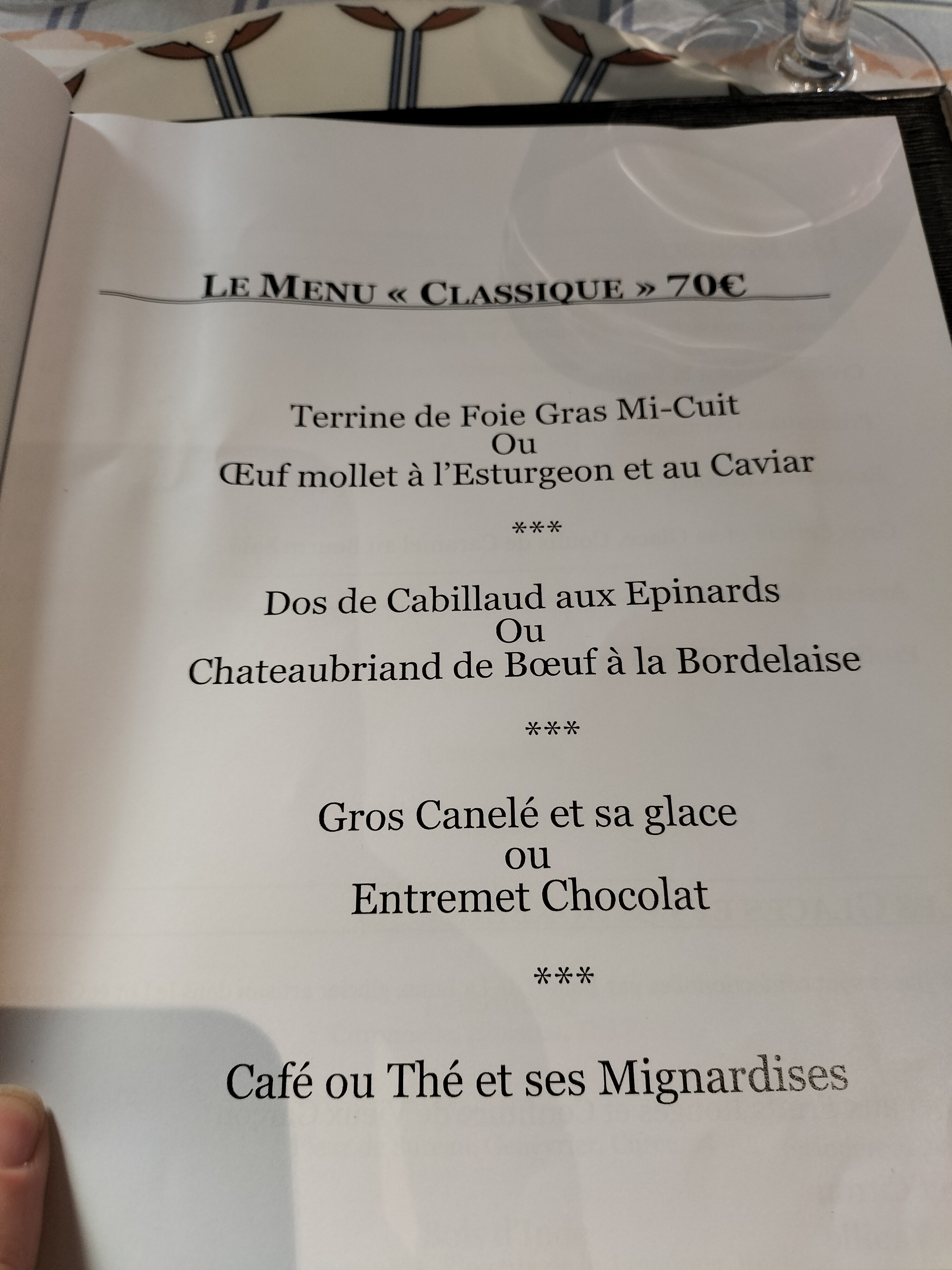 LE MENU « CLASSIQUE » 70€

Terrine de Foie Gras Mi-Cuit
Ou
Œuf mollet à l'Esturgeon et au Caviar

***

Dos de Cabillaud aux Epinards
Ou
Chateaubriand de Bœuf à la Bordelaise

***

Gros Canelé et sa glace
ou
Entremet Chocolat

***

Café ou Thé et ses Mignardises